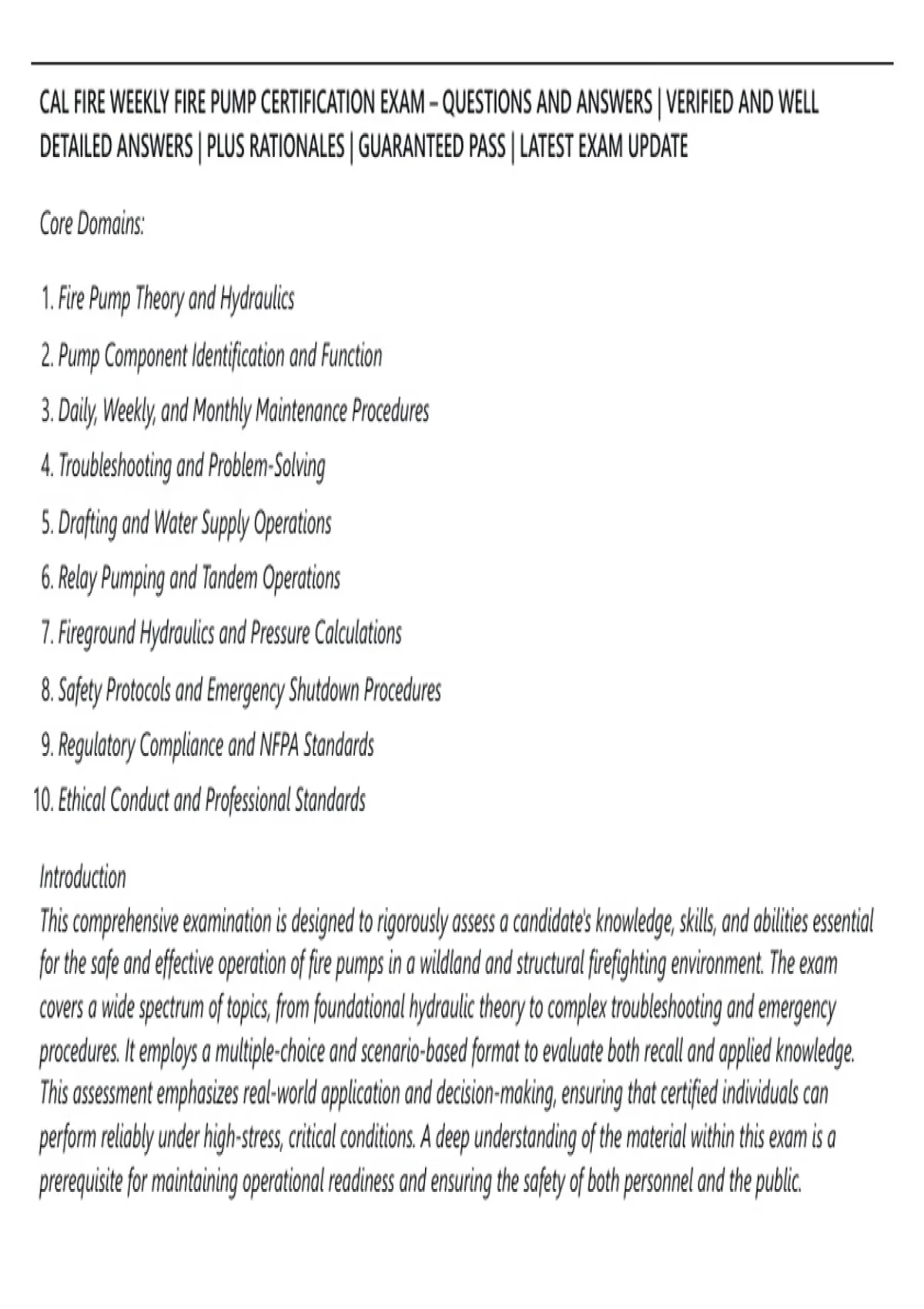 CAL FIRE WEEKLY FIRE PUMP CERTIFICATION EXAM – QUESTIONS AND ANSWERS | VERIFIED AND WELL DETAILED ANSWERS | PLUS RATIONALES | GUARANTEED PASS | LATEST EXAM UPDATE

Core Domains:

1. Fire Pump Theory and Hydraulics
2. Pump Component Identification and Function
3. Daily, Weekly, and Monthly Maintenance Procedures
4. Troubleshooting and Problem-Solving
5. Drafting and Water Supply Operations
6. Relay Pumping and Tandem Operations
7. Fireground Hydraulics and Pressure Calculations
8. Safety Protocols and Emergency Shutdown Procedures
9. Regulatory Compliance and NFPA Standards
10. Ethical Conduct and Professional Standards

Introduction
This comprehensive examination is designed to rigorously assess a candidate's knowledge, skills, and abilities essential for the safe and effective operation of fire pumps in a wildland and structural firefighting environment. The exam covers a wide spectrum of topics, from foundational hydraulic theory to complex troubleshooting and emergency procedures. It employs a multiple-choice and scenario-based format to evaluate both recall and applied knowledge. This assessment emphasizes real-world application and decision-making, ensuring that certified individuals can perform reliably under high-stress, critical conditions. A deep understanding of the material within this exam is a prerequisite for maintaining operational readiness and ensuring the safety of both personnel and the public.